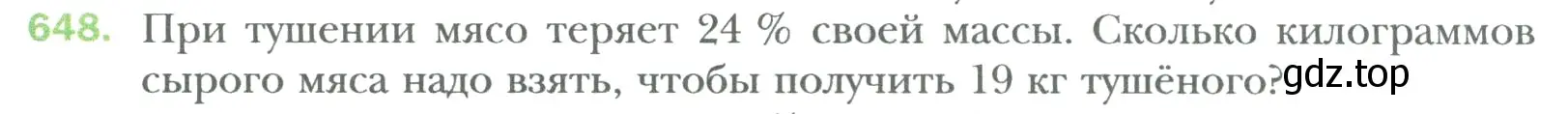 648. При тушении мясо теряет 24 % своей массы. Сколько килограммов сырого мяса надо взять, чтобы получить 19 кг тушёного?

gdz.top